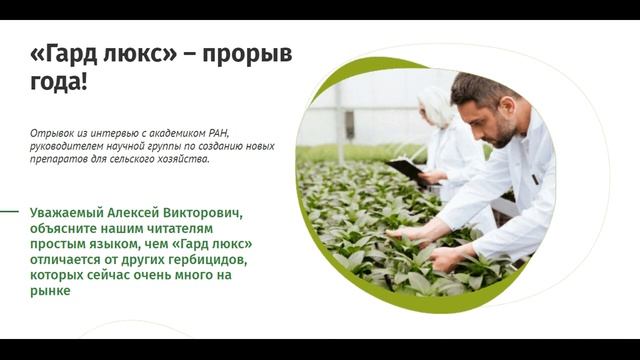 «Гард люкс» – прорыв года!

Отрывок из интервью с академиком РАН, руководителем научной группы по созданию новых препаратов для сельского хозяйства.

Уважаемый Алексей Викторович, объясните нашим читателям простым языком, чем «Гард люкс» отличается от других гербицидов, которых сейчас очень много на рынке